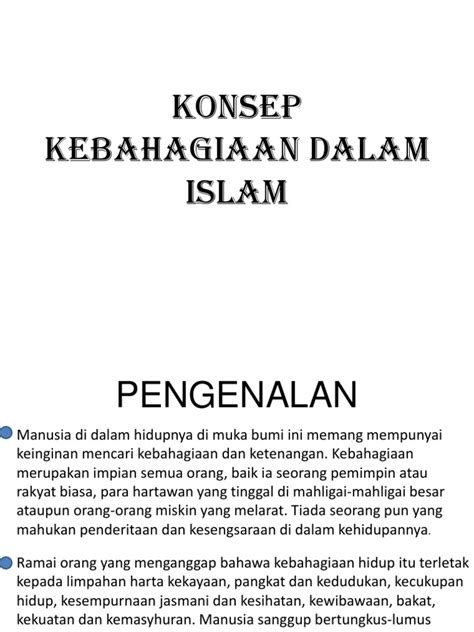 KONSEP
KEBAHAGIAAN DALAM
ISLAM

PENGENALAN

Manusia di dalam hidupnya di muka bumi ini memang mempunyai keinginan mencari kebahagiaan dan ketenangan. Kebahagiaan merupakan impian semua orang, baik ia seorang pemimpin atau rakyat biasa, para hartawan yang tinggal di mahligai-mahligai besar ataupun orang-orang miskin yang melarat. Tiada seorang pun yang mahukan penderitaan dan kesengsaraan di dalam kehidupannya.

Ramai orang yang menganggap bahawa kebahagiaan hidup itu terletak kepada limpahan harta kekayaan, pangkat dan kedudukan, kecukupan hidup, kesempurnaan jasmani dan kesihatan, kewibawaan, bakat, kekuatan dan kemasyhuran. Manusia sanggup bertungkus-lumus